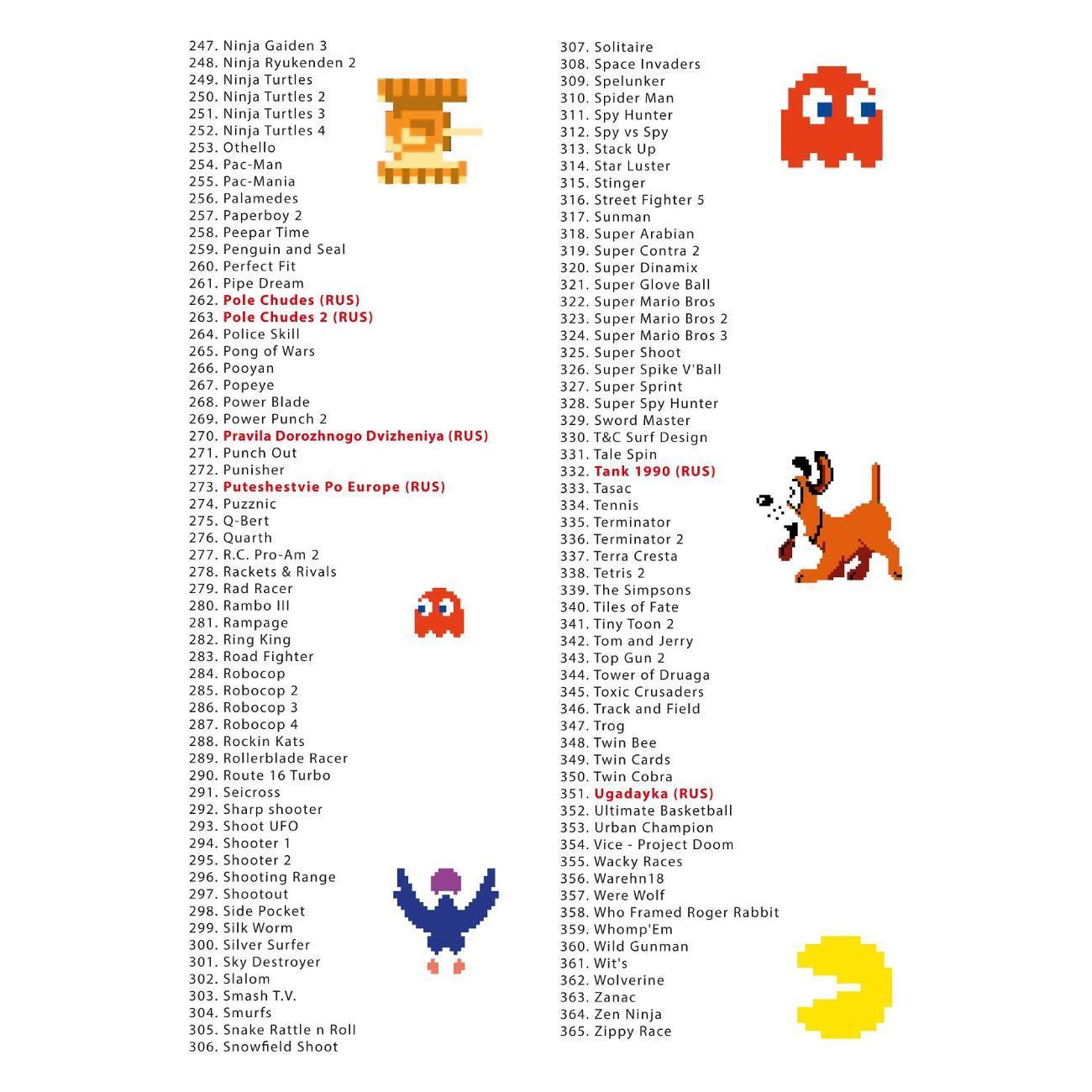 247. Ninja Gaiden 3
248. Ninja Ryukenden 2
249. Ninja Turtles
250. Ninja Turtles 2
251. Ninja Turtles 3
252. Ninja Turtles 4
253. Othello
254. Pac-Man
255. Pac-Mania
256. Palamedes
257. Paperboy 2
258. Peepar Time
259. Penguin and Seal
260. Perfect Fit
261. Pipe Dream
262. Pole Chudes (RUS)
263. Pole Chudes 2 (RUS)
264. Police Skill
265. Pong of Wars
266. Pooyan
267. Popeye
268. Power Blade
269. Power Punch 2
270. Pravila Dorozhnogo Dvizheniya (RUS)
271. Punch Out
272. Punisher
273. Puteshestvie Po Europe (RUS)
274. Puzznic
275. Q-Bert
276. Quarth
277. R.C. Pro-Am 2
278. Rackets & Rivals
279. Rad Racer
280. Rambo III
281. Rampage
282. Ring King
283. Road Fighter
284. Robocop
285. Robocop 2
286. Robocop 3
287. Robocop 4
288. Rockin Kats
289. Rollerblade Racer
290. Route 16 Turbo
291. Seicross
292. Sharp shooter
293. Shoot UFO
294. Shooter 1
295. Shooter 2
296. Shooting Range
297. Shootout
298. Side Pocket
299. Silk Worm
300. Silver Surfer
301. Sky Destroyer
302. Slalom
303. Smash T.V.
304. Smurfs
305. Snake Rattle n Roll
306. Snowfield Shoot
307. Solitaire
308. Space Invaders
309. Spelunker
310. Spider Man
311. Spy Hunter
312. Spy vs Spy
313. Stack Up
314. Star Luster
315. Stinger
316. Street Fighter 5
317. Sunman
318. Super Arabian
319. Super Contra 2
320. Super Dinamix
321. Super Glove Ball
322. Super Mario Bros
323. Super Mario Bros 2
324. Super Mario Bros 3
325. Super Shoot
326. Super Spike V'Ball
327. Super Sprint
328. Super Spy Hunter
329. Sword Master
330. T&C Surf Design
331. Tale Spin
332. Tank 1990 (RUS)
333. Tasac
334. Tennis
335. Terminator
336. Terminator 2
337. Terra Cresta
338. Tetris 2
339. The Simpsons
340. Tiles of Fate
341. Tiny Toon 2
342. Tom and Jerry
343. Top Gun 2
344. Tower of Druaga
345. Toxic Crusaders
346. Track and Field
347. Trog
348. Twin Bee
349. Twin Cards
350. Twin Cobra
351. Ugadayka (RUS)
352. Ultimate Basketball
353. Urban Champion
354. Vice - Project Doom
355. Wacky Races
356. Warehn18
357. Were Wolf
358. Who Framed Roger Rabbit
359. Whomp'Em
360. Wild Gunman
361. Wit's
362. Wolverine
363. Zanac
364. Zen Ninja
365. Zippy Race